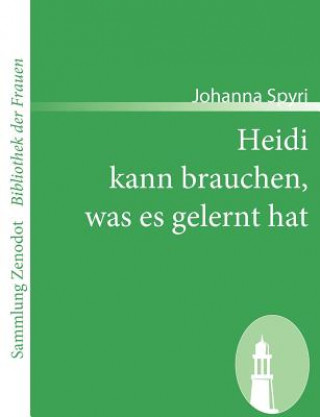 Sammlung Zenodot Bibliothek der Frauen

Johanna Spyri

Heidi kann brauchen, was es gelernt hat